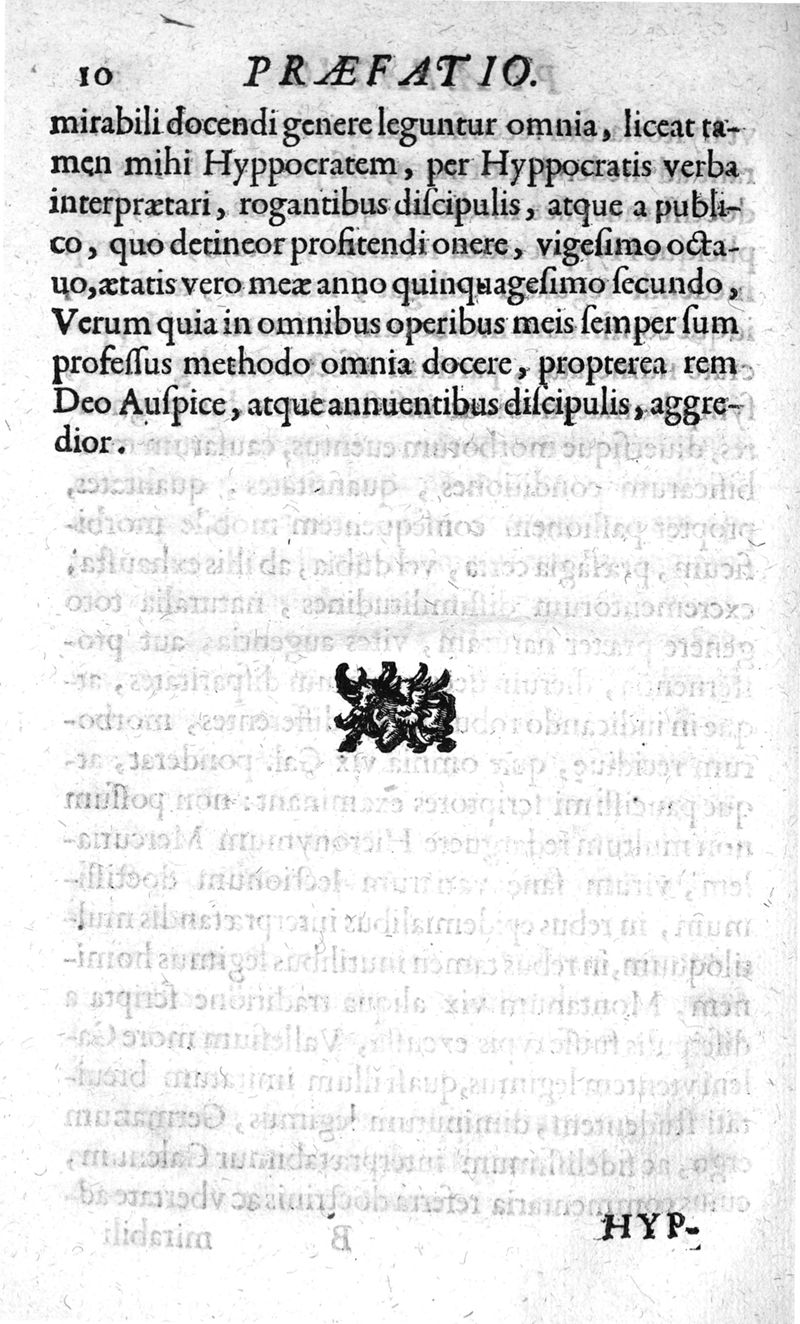 10 PRÆFATIO.

mirabili docendi genere leguntur omnia, liceat tamen mihi Hyppocratem, per Hyppocratis verba interprætari, rogantibus discipulis, atque a publico, quo detineor profitendi onere, vigesimo octauo, ætatis vero meæ anno quinquagesimo secundo, Verum quia in omnibus operibus meis semper sum professus methodo omnia docere, propterea rem Deo Auspice, atque annuentibus discipulis, aggredior.

HYP-